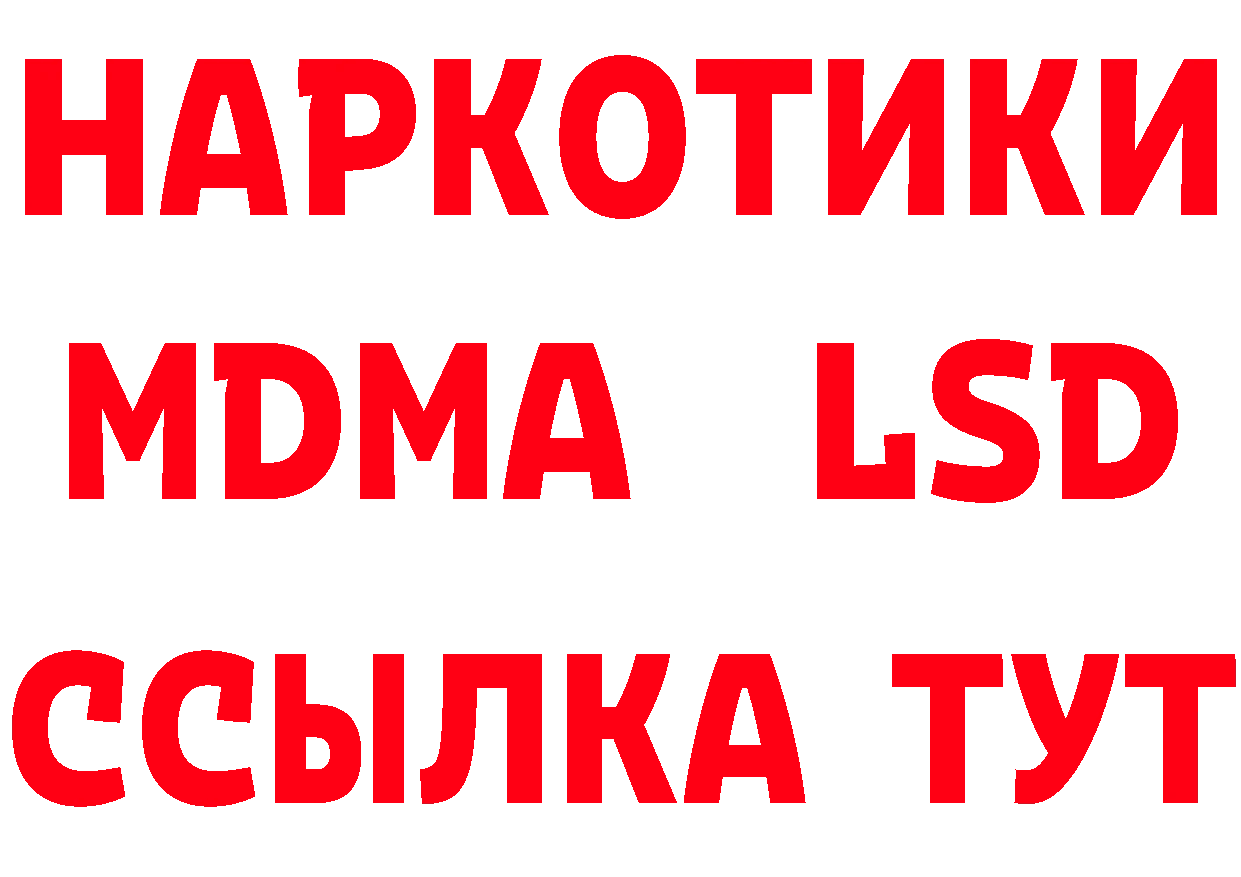 НАРКОТИКИ
MDMA LSD
ССЫЛКА ТУТ